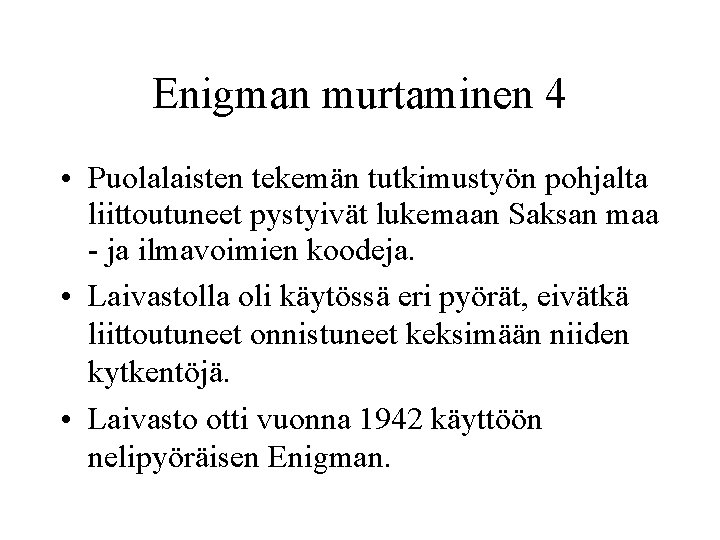 Enigman murtaminen 4

• Puolalaisten tekemän tutkimustyön pohjalta liittoutuneet pystyivät lukemaan Saksan maa - ja ilmavoimien koodeja.

• Laivastolla oli käytössä eri pyörät, eivätkä liittoutuneet onnistuneet keksimään niiden kytkentöjä.

• Laivasto otti vuonna 1942 käyttöön nelipyöräisen Enigman.